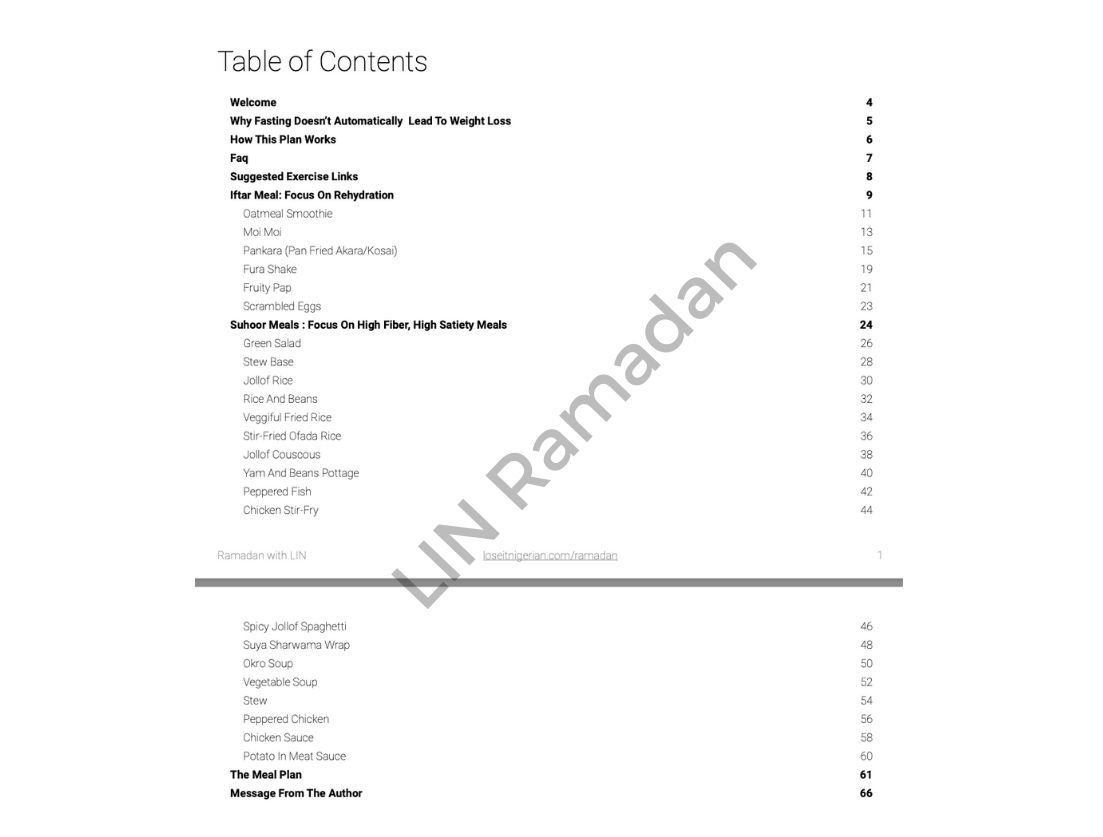 Table of Contents

Welcome 4
Why Fasting Doesn't Automatically Lead To Weight Loss 5
How This Plan Works 6
Faq 7
Suggested Exercise Links 8
Iftar Meal: Focus On Rehydration 9
Oatmeal Smoothie 11
Moi Moi 13
Pankara (Pan Fried Akara/Kosai) 15
Fura Shake 19
Fruity Pap 21
Scrambled Eggs 23
Suhoor Meals : Focus On High Fiber, High Satiety Meals 24
Green Salad 26
Stew Base 28
Jollof Rice 30
Rice And Beans 32
Veggiful Fried Rice 34
Stir-Fried Ofada Rice 36
Jollof Couscous 38
Yam And Beans Pottage 40
Peppered Fish 42
Chicken Stir-Fry 44

Ramadan with LIN loseitnigerian.com/ramadan 1

Spicy Jollof Spaghetti 46
Suya Sharwama Wrap 48
Okro Soup 50
Vegetable Soup 52
Stew 54
Peppered Chicken 56
Chicken Sauce 58
Potato In Meat Sauce 60
The Meal Plan 61
Message From The Author 66

LIN Ramadan